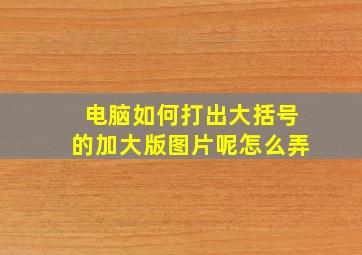 电脑如何打出大括号的加大版图片呢怎么弄